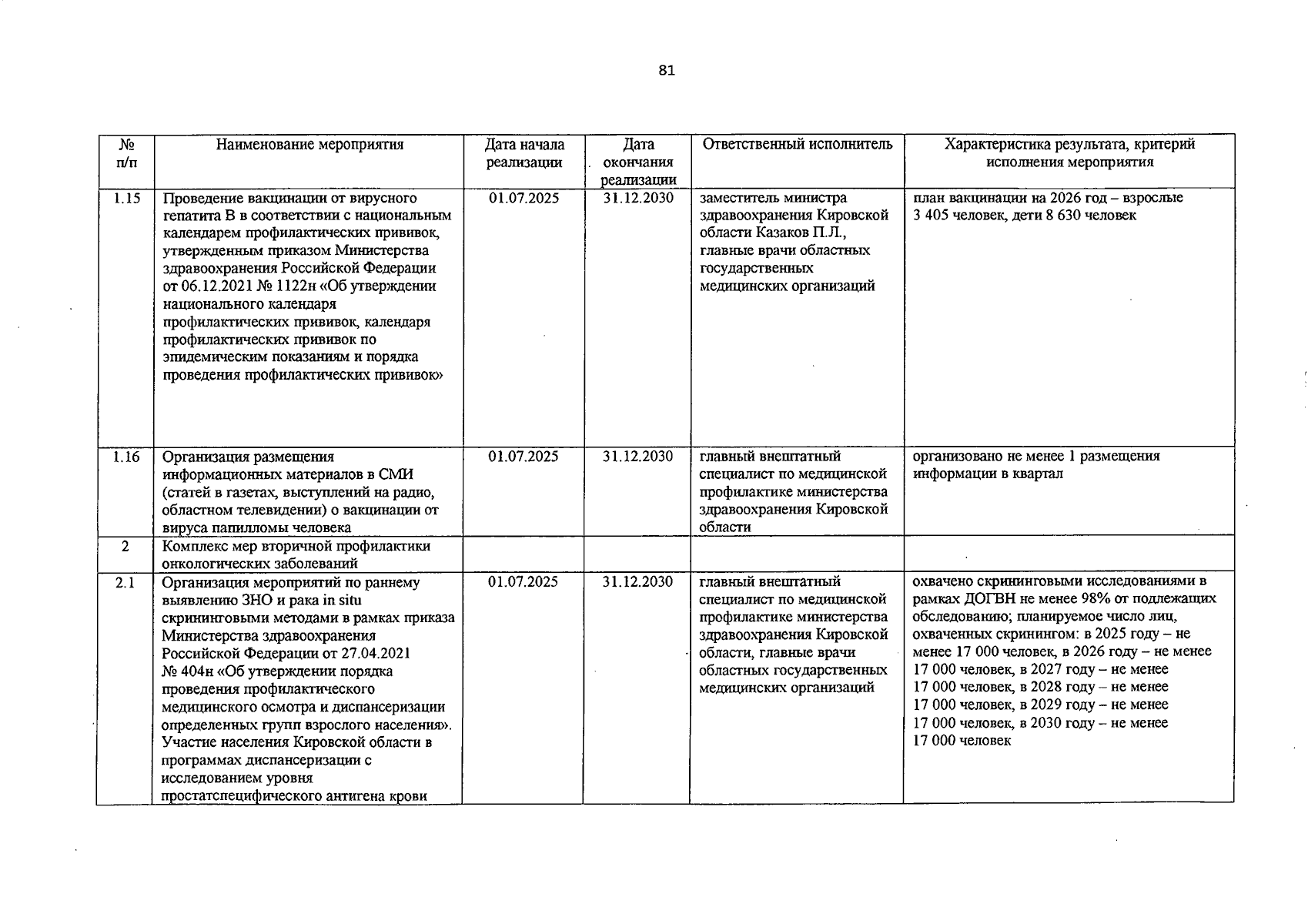 81

| № п/п | Наименование мероприятия | Дата начала реализации | Дата окончания реализации | Ответственный исполнитель | Характеристика результата, критерий исполнения мероприятия |
|---|---|---|---|---|---|
| 1.15 | Проведение вакцинации от вирусного гепатита В в соответствии с национальным календарем профилактических прививок, утвержденным приказом Министерства здравоохранения Российской Федерации от 06.12.2021 № 1122н «Об утверждении национального календаря профилактических прививок, календаря профилактических прививок по эпидемическим показаниям и порядка проведения профилактических прививок» | 01.07.2025 | 31.12.2030 | заместитель министра здравоохранения Кировской области Казаков П.Л., главные врачи областных государственных медицинских организаций | план вакцинации на 2026 год – взрослые 3 405 человек, дети 8 630 человек |
| 1.16 | Организация размещения информационных материалов в СМИ (статей в газетах, выступлений на радио, областном телевидении) о вакцинации от вируса папилломы человека | 01.07.2025 | 31.12.2030 | главный внештатный специалист по медицинской профилактике министерства здравоохранения Кировской области | организовано не менее 1 размещения информации в квартал |
| 2 | Комплекс мер вторичной профилактики онкологических заболеваний | | | | |
| 2.1 | Организация мероприятий по раннему выявлению ЗНО и рака in situ скрининговыми методами в рамках приказа Министерства здравоохранения Российской Федерации от 27.04.2021 № 404н «Об утверждении порядка проведения профилактического медицинского осмотра и диспансеризации определенных групп взрослого населения». Участие населения Кировской области в программах диспансеризации с исследованием уровня простатспецифического антигена крови | 01.07.2025 | 31.12.2030 | главный внештатный специалист по медицинской профилактике министерства здравоохранения Кировской области, главные врачи областных государственных медицинских организаций | охвачено скрининговыми исследованиями в рамках ДОГВН не менее 98% от подлежащих обследованию; планируемое число лиц, охваченных скринингом: в 2025 году – не менее 17 000 человек, в 2026 году – не менее 17 000 человек, в 2027 году – не менее 17 000 человек, в 2028 году – не менее 17 000 человек, в 2029 году – не менее 17 000 человек, в 2030 году – не менее 17 000 человек |